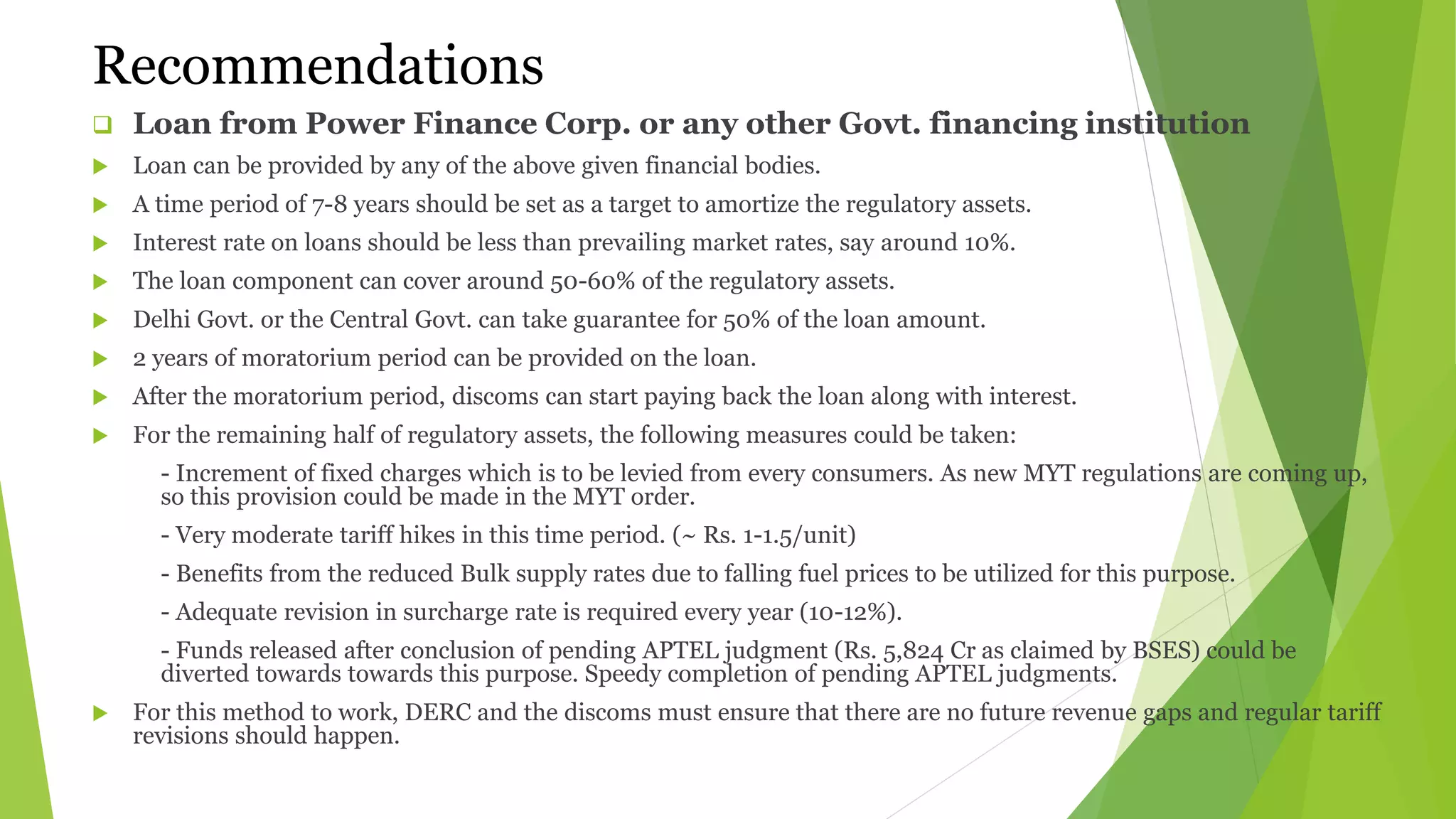 Recommendations

Loan from Power Finance Corp. or any other Govt. financing institution

Loan can be provided by any of the above given financial bodies.

A time period of 7-8 years should be set as a target to amortize the regulatory assets.

Interest rate on loans should be less than prevailing market rates, say around 10%.

The loan component can cover around 50-60% of the regulatory assets.

Delhi Govt. or the Central Govt. can take guarantee for 50% of the loan amount.

2 years of moratorium period can be provided on the loan.

After the moratorium period, discoms can start paying back the loan along with interest.

For the remaining half of regulatory assets, the following measures could be taken:

- Increment of fixed charges which is to be levied from every consumers. As new MYT regulations are coming up, so this provision could be made in the MYT order.

- Very moderate tariff hikes in this time period. (~ Rs. 1-1.5/unit)

- Benefits from the reduced Bulk supply rates due to falling fuel prices to be utilized for this purpose.

- Adequate revision in surcharge rate is required every year (10-12%).

- Funds released after conclusion of pending APTEL judgment (Rs. 5,824 Cr as claimed by BSES) could be diverted towards towards this purpose. Speedy completion of pending APTEL judgments.

For this method to work, DERC and the discoms must ensure that there are no future revenue gaps and regular tariff revisions should happen.